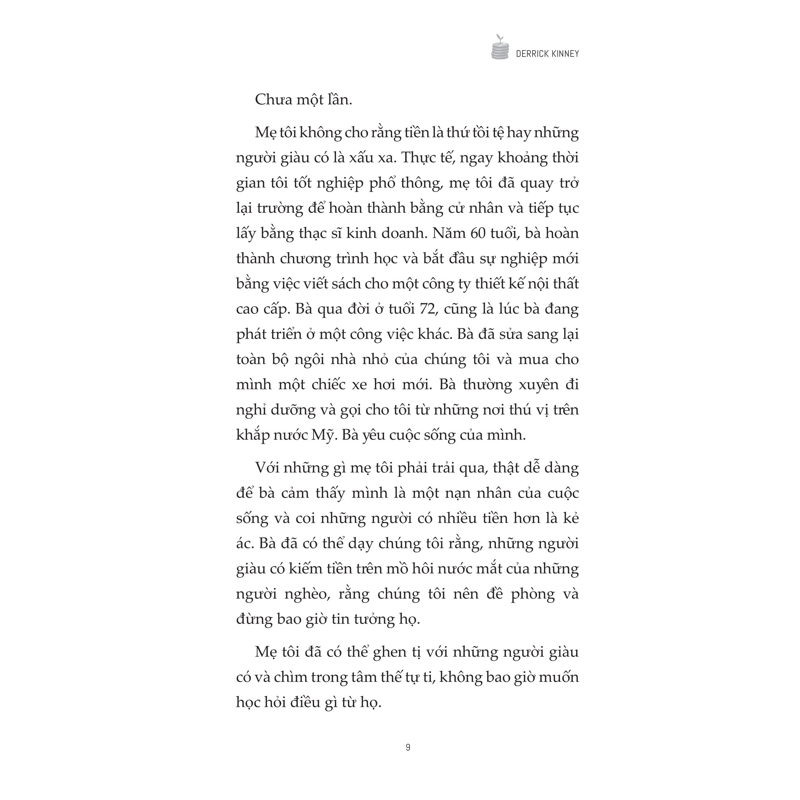 DERRICK KINNEY

Chưa một lần.

Mẹ tôi không cho rằng tiền là thứ tồi tệ hay những người giàu có là xấu xa. Thực tế, ngay khoảng thời gian tôi tốt nghiệp phổ thông, mẹ tôi đã quay trở lại trường để hoàn thành bằng cử nhân và tiếp tục lấy bằng thạc sĩ kinh doanh. Năm 60 tuổi, bà hoàn thành chương trình học và bắt đầu sự nghiệp mới bằng việc viết sách cho một công ty thiết kế nội thất cao cấp. Bà qua đời ở tuổi 72, cũng là lúc bà đang phát triển ở một công việc khác. Bà đã sửa sang lại toàn bộ ngôi nhà nhỏ của chúng tôi và mua cho mình một chiếc xe hơi mới. Bà thường xuyên đi nghỉ dưỡng và gọi cho tôi từ những nơi thú vị trên khắp nước Mỹ. Bà yêu cuộc sống của mình.

Với những gì mẹ tôi phải trải qua, thật dễ dàng để bà cảm thấy mình là một nạn nhân của cuộc sống và coi những người có nhiều tiền hơn là kẻ ác. Bà đã có thể dạy chúng tôi rằng, những người giàu có kiếm tiền trên mồ hôi nước mắt của những người nghèo, rằng chúng tôi nên đề phòng và đừng bao giờ tin tưởng họ.

Mẹ tôi đã có thể ghen tị với những người giàu có và chìm trong tâm thế tự ti, không bao giờ muốn học hỏi điều gì từ họ.

9